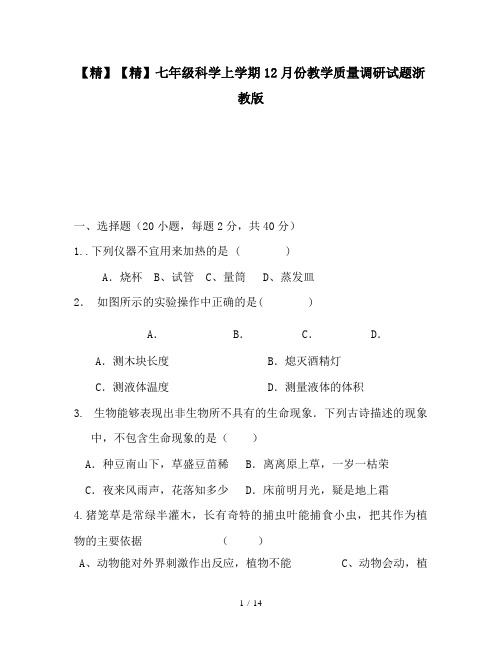 【精】【精】七年级科学上学期12月份教学质量调研试题浙教版

一、选择题（20小题，每题2分，共40分）

1..下列仪器不宜用来加热的是（　　）

A．烧杯　B、试管　C、量筒　D、蒸发皿

2.　如图所示的实验操作中正确的是(　　)

A.　B.　C.　D.

A．测木块长度　B．熄灭酒精灯

C．测液体温度　D．测量液体的体积

3.　生物能够表现出非生物所不具有的生命现象．下列古诗描述的现象中，不包含生命现象的是（　　）

A．种豆南山下，草盛豆苗稀　B．离离原上草，一岁一枯荣

C．夜来风雨声，花落知多少　D．床前明月光，疑是地上霜

4.猪笼草是常绿半灌木，长有奇特的捕虫叶能捕食小虫，把其作为植物的主要依据　（　　）

A、动物能对外界刺激作出反应，植物不能　C、动物会动，植

1 / 14